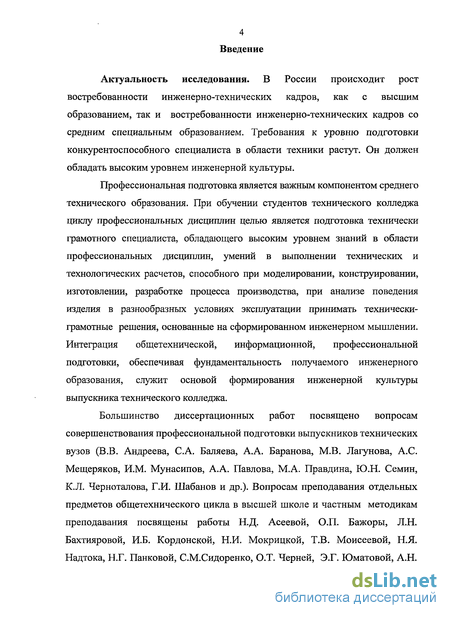 4

Введение

Актуальность исследования. В России происходит рост востребованности инженерно-технических кадров, как с высшим образованием, так и востребованности инженерно-технических кадров со средним специальным образованием. Требования к уровню подготовки конкурентоспособного специалиста в области техники растут. Он должен обладать высоким уровнем инженерной культуры.

Профессиональная подготовка является важным компонентом среднего технического образования. При обучении студентов технического колледжа циклу профессиональных дисциплин целью является подготовка технически грамотного специалиста, обладающего высоким уровнем знаний в области профессиональных дисциплин, умений в выполнении технических и технологических расчетов, способного при моделировании, конструировании, изготовлении, разработке процесса производства, при анализе поведения изделия в разнообразных условиях эксплуатации принимать технически-грамотные решения, основанные на сформированном инженерном мышлении. Интеграция общетехнической, информационной, профессиональной подготовки, обеспечивая фундаментальность получаемого инженерного образования, служит основой формирования инженерной культуры выпускника технического колледжа.

Большинство диссертационных работ посвящено вопросам совершенствования профессиональной подготовки выпускников технических вузов (В.В. Андреева, С.А. Баляева, А.А. Баранова, М.В. Лагунова, А.С. Мещеряков, И.М. Мунасипов, А.А. Павлова, М.А. Правдина, Ю.Н. Семин, К.Л. Черноталова, Г.И. Шабанов и др.). Вопросам преподавания отдельных предметов общетехнического цикла в высшей школе и частным методикам преподавания посвящены работы Н.Д. Асеевой, О.П. Бажоры, Л.Н. Бахтияровой, И.Б. Кордонской, Н.И. Мокрицкой, Т.В. Моисеевой, Н.Я. Надтока, Н.Г. Панковой, С.М.Сидоренко, О.Т. Черней, Э.Г. Юматовой, А.Н.

dsLib.net
библиотека диссертаций